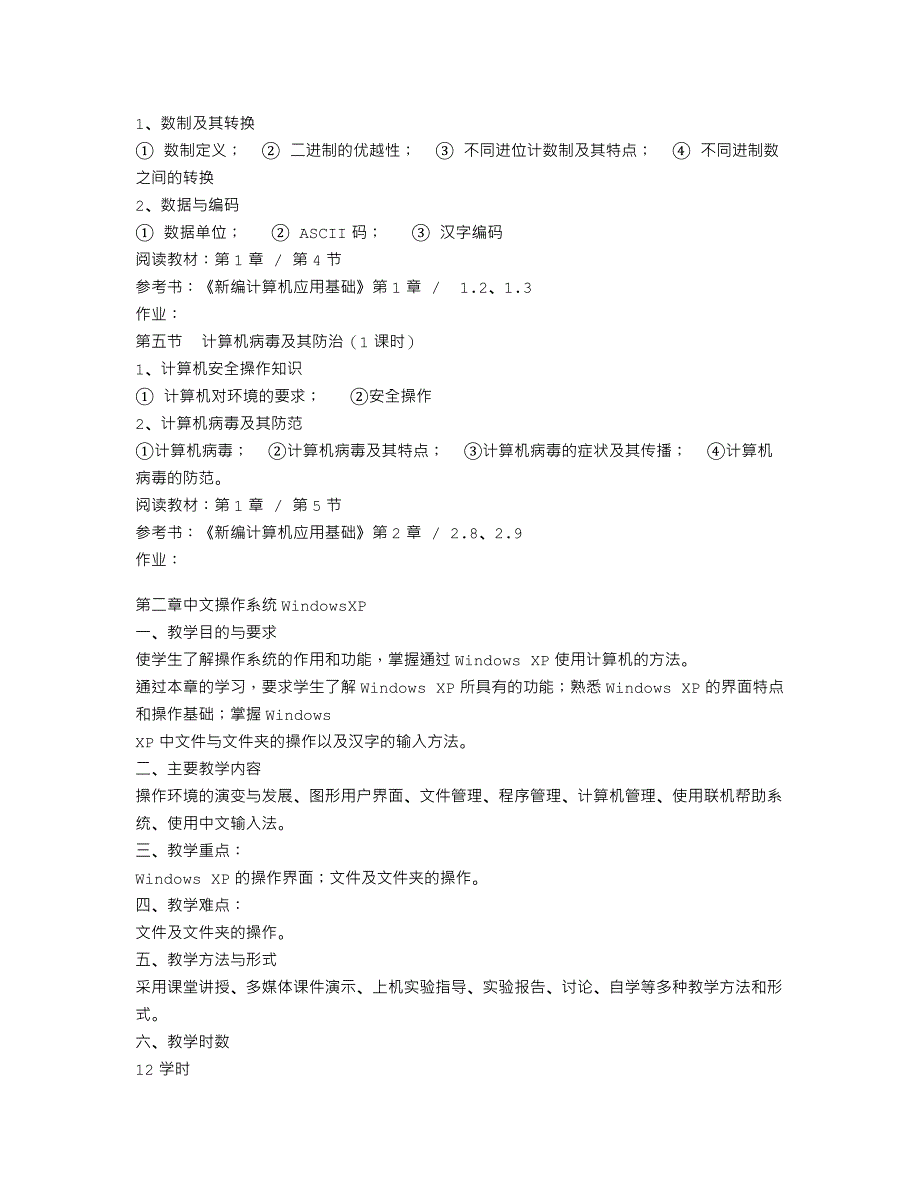 1、数制及其转换
① 数制定义； ② 二进制的优越性； ③ 不同进位计数制及其特点； ④ 不同进制数之间的转换
2、数据与编码
① 数据单位； ② ASCII 码； ③ 汉字编码
阅读教材：第 1 章 / 第 4 节
参考书：《新编计算机应用基础》第 1 章 / 1.2、1.3
作业：
第五节 计算机病毒及其防治（1 课时）
1、计算机安全操作知识
① 计算机对环境的要求； ②安全操作
2、计算机病毒及其防范
①计算机病毒； ②计算机病毒及其特点； ③计算机病毒的症状及其传播； ④计算机病毒的防范。
阅读教材：第 1 章 / 第 5 节
参考书：《新编计算机应用基础》第 2 章 / 2.8、2.9
作业：

第二章中文操作系统 WindowsXP
一、教学目的与要求
使学生了解操作系统的作用和功能，掌握通过 Windows XP 使用计算机的方法。
通过本章的学习，要求学生了解 Windows XP 所具有的功能；熟悉 Windows XP 的界面特点和操作基础；掌握 Windows
XP 中文件与文件夹的操作以及汉字的输入方法。
二、主要教学内容
操作环境的演变与发展、图形用户界面、文件管理、程序管理、计算机管理、使用联机帮助系统、使用中文输入法。
三、教学重点：
Windows XP 的操作界面；文件及文件夹的操作。
四、教学难点：
文件及文件夹的操作。
五、教学方法与形式
采用课堂讲授、多媒体课件演示、上机实验指导、实验报告、讨论、自学等多种教学方法和形式。
六、教学时数
12 学时